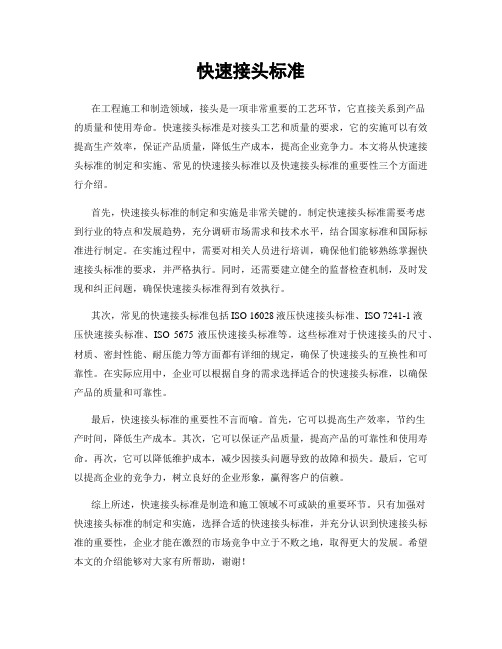 快速接头标准

在工程施工和制造领域，接头是一项非常重要的工艺环节，它直接关系到产品的质量和使用寿命。快速接头标准是对接头工艺和质量的要求，它的实施可以有效提高生产效率，保证产品质量，降低生产成本，提高企业竞争力。本文将从快速接头标准的制定和实施、常见的快速接头标准以及快速接头标准的重要性三个方面进行介绍。

首先，快速接头标准的制定和实施是非常关键的。制定快速接头标准需要考虑到行业的特点和发展趋势，充分调研市场需求和技术水平，结合国家标准和国际标准进行制定。在实施过程中，需要对相关人员进行培训，确保他们能够熟练掌握快速接头标准的要求，并严格执行。同时，还需要建立健全的监督检查机制，及时发现和纠正问题，确保快速接头标准得到有效执行。

其次，常见的快速接头标准包括 ISO 16028 液压快速接头标准、ISO 7241-1 液压快速接头标准、ISO 5675 液压快速接头标准等。这些标准对于快速接头的尺寸、材质、密封性能、耐压能力等方面都有详细的规定，确保了快速接头的互换性和可靠性。在实际应用中，企业可以根据自身的需求选择适合的快速接头标准，以确保产品的质量和可靠性。

最后，快速接头标准的重要性不言而喻。首先，它可以提高生产效率，节约生产时间，降低生产成本。其次，它可以保证产品质量，提高产品的可靠性和使用寿命。再次，它可以降低维护成本，减少因接头问题导致的故障和损失。最后，它可以提高企业的竞争力，树立良好的企业形象，赢得客户的信赖。

综上所述，快速接头标准是制造和施工领域不可或缺的重要环节。只有加强对快速接头标准的制定和实施，选择合适的快速接头标准，并充分认识到快速接头标准的重要性，企业才能在激烈的市场竞争中立于不败之地，取得更大的发展。希望本文的介绍能够对大家有所帮助，谢谢！